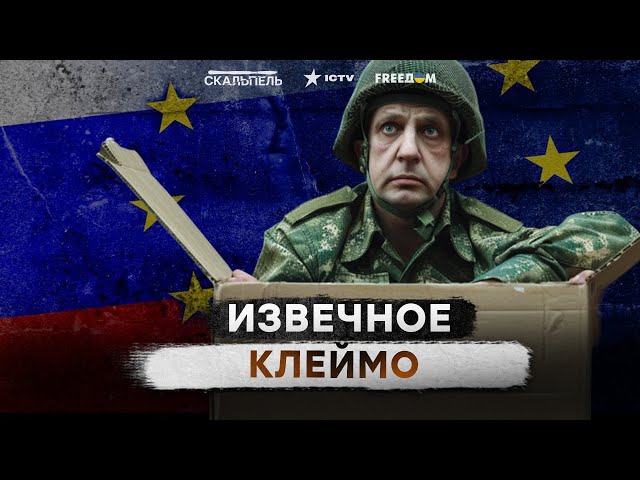 СКАЛЬПЕЛЬ ICTV FREEDOM

ИЗВЕЧНОЕ
КЛЕЙМО